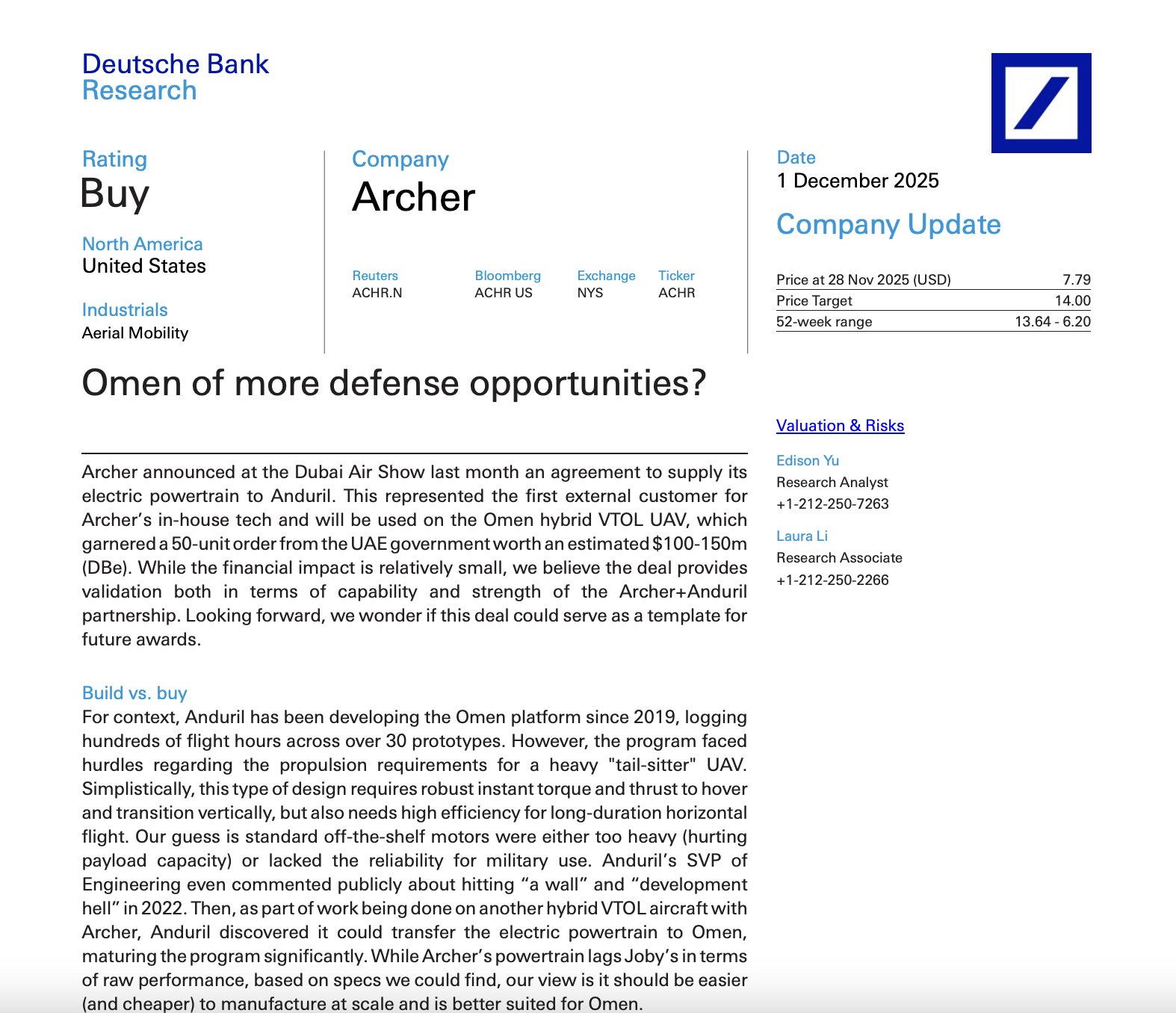 Deutsche Bank
Research

Rating
Buy

North America
United States

Industrials
Aerial Mobility

Company
Archer

Reuters
ACHR.N

Bloomberg
ACHR US

Exchange
NYS

Ticker
ACHR

Date
1 December 2025

Company Update

Price at 28 Nov 2025 (USD) 7.79
Price Target 14.00
52-week range 13.64 - 6.20

Omen of more defense opportunities?

Archer announced at the Dubai Air Show last month an agreement to supply its electric powertrain to Anduril. This represented the first external customer for Archer's in-house tech and will be used on the Omen hybrid VTOL UAV, which garnered a 50-unit order from the UAE government worth an estimated $100-150m (DBe). While the financial impact is relatively small, we believe the deal provides validation both in terms of capability and strength of the Archer+Anduril partnership. Looking forward, we wonder if this deal could serve as a template for future awards.

Build vs. buy
For context, Anduril has been developing the Omen platform since 2019, logging hundreds of flight hours across over 30 prototypes. However, the program faced hurdles regarding the propulsion requirements for a heavy "tail-sitter" UAV. Simplistically, this type of design requires robust instant torque and thrust to hover and transition vertically, but also needs high efficiency for long-duration horizontal flight. Our guess is standard off-the-shelf motors were either too heavy (hurting payload capacity) or lacked the reliability for military use. Anduril's SVP of Engineering even commented publicly about hitting "a wall" and "development hell" in 2022. Then, as part of work being done on another hybrid VTOL aircraft with Archer, Anduril discovered it could transfer the electric powertrain to Omen, maturing the program significantly. While Archer's powertrain lags Joby's in terms of raw performance, based on specs we could find, our view is it should be easier (and cheaper) to manufacture at scale and is better suited for Omen.

Valuation & Risks

Edison Yu
Research Analyst
+1-212-250-7263

Laura Li
Research Associate
+1-212-250-2266